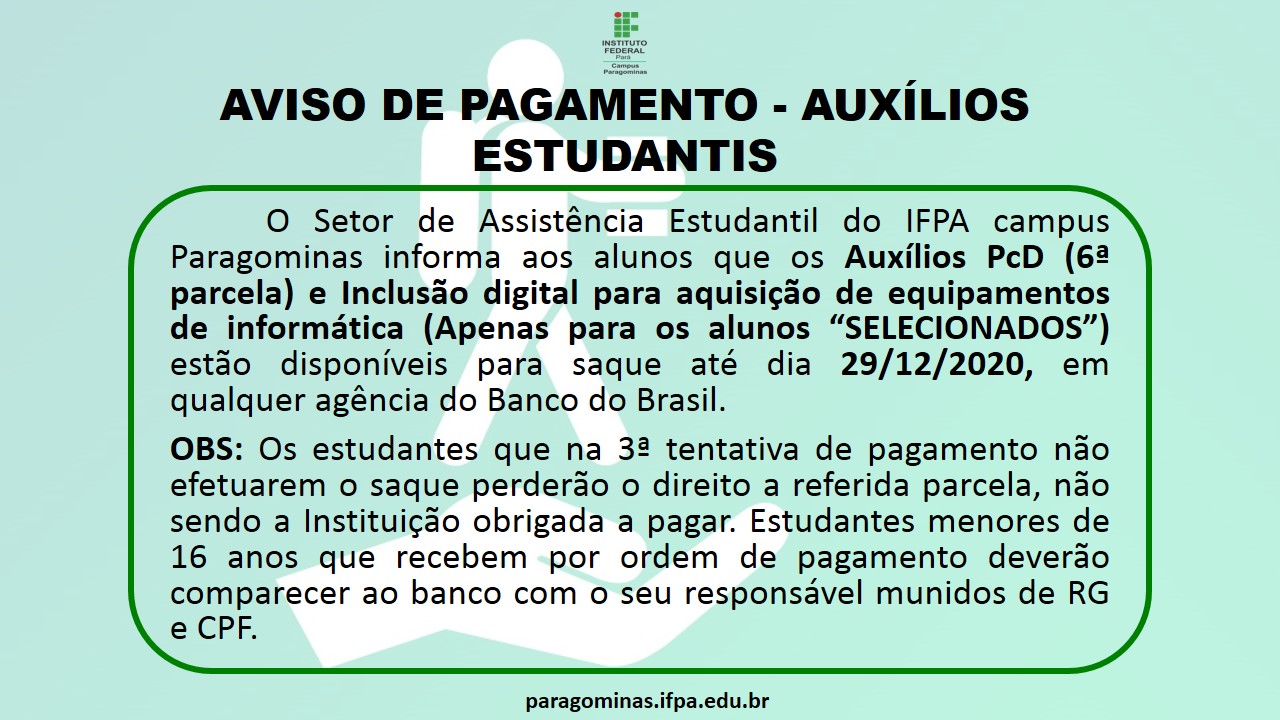 INSTITUTO FEDERAL
Pará
Campus Paragominas

AVISO DE PAGAMENTO - AUXÍLIOS ESTUDANTIS

O Setor de Assistência Estudantil do IFPA campus Paragominas informa aos alunos que os Auxílios PcD (6ª parcela) e Inclusão digital para aquisição de equipamentos de informática (Apenas para os alunos “SELECIONADOS”) estão disponíveis para saque até dia 29/12/2020, em qualquer agência do Banco do Brasil.

OBS: Os estudantes que na 3ª tentativa de pagamento não efetuarem o saque perderão o direito a referida parcela, não sendo a Instituição obrigada a pagar. Estudantes menores de 16 anos que recebem por ordem de pagamento deverão comparecer ao banco com o seu responsável munidos de RG e CPF.

paragominas.ifpa.edu.br